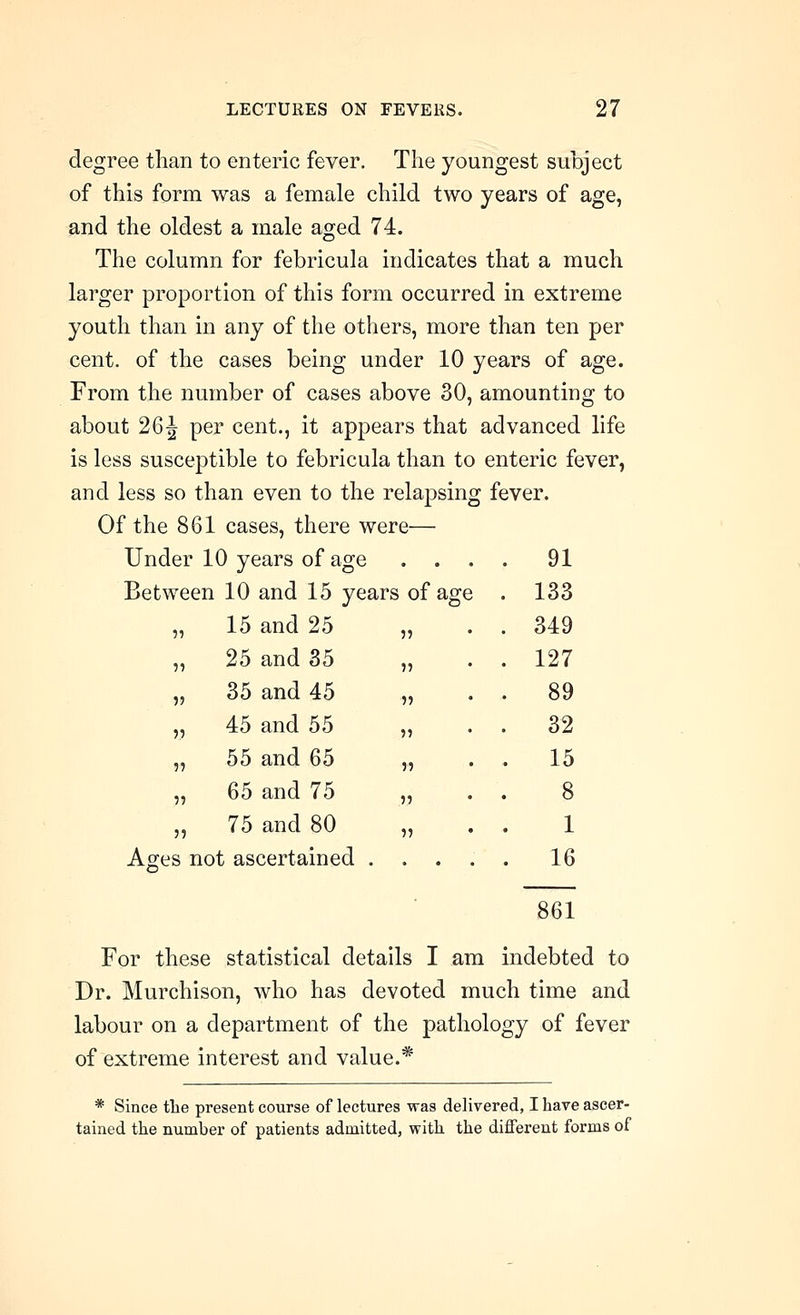 LECTURES ON FEVERS. 27

degree than to enteric fever. The youngest subject of this form was a female child two years of age, and the oldest a male aged 74.

The column for febricula indicates that a much larger proportion of this form occurred in extreme youth than in any of the others, more than ten per cent. of the cases being under 10 years of age. From the number of cases above 30, amounting to about $26\frac{1}{2}$ per cent., it appears that advanced life is less susceptible to febricula than to enteric fever, and less so than even to the relapsing fever.

Of the 861 cases, there were—

| | |
|---|---|
| Under 10 years of age . . . . | 91 |
| Between 10 and 15 years of age . | 133 |
| „ 15 and 25 „ . . | 349 |
| „ 25 and 35 „ . . | 127 |
| „ 35 and 45 „ . . | 89 |
| „ 45 and 55 „ . . | 32 |
| „ 55 and 65 „ . . | 15 |
| „ 65 and 75 „ . . | 8 |
| „ 75 and 80 „ . . | 1 |
| Ages not ascertained . . . . . | 16 |
| | 861 |

For these statistical details I am indebted to Dr. Murchison, who has devoted much time and labour on a department of the pathology of fever of extreme interest and value.*

* Since the present course of lectures was delivered, I have ascertained the number of patients admitted, with the different forms of